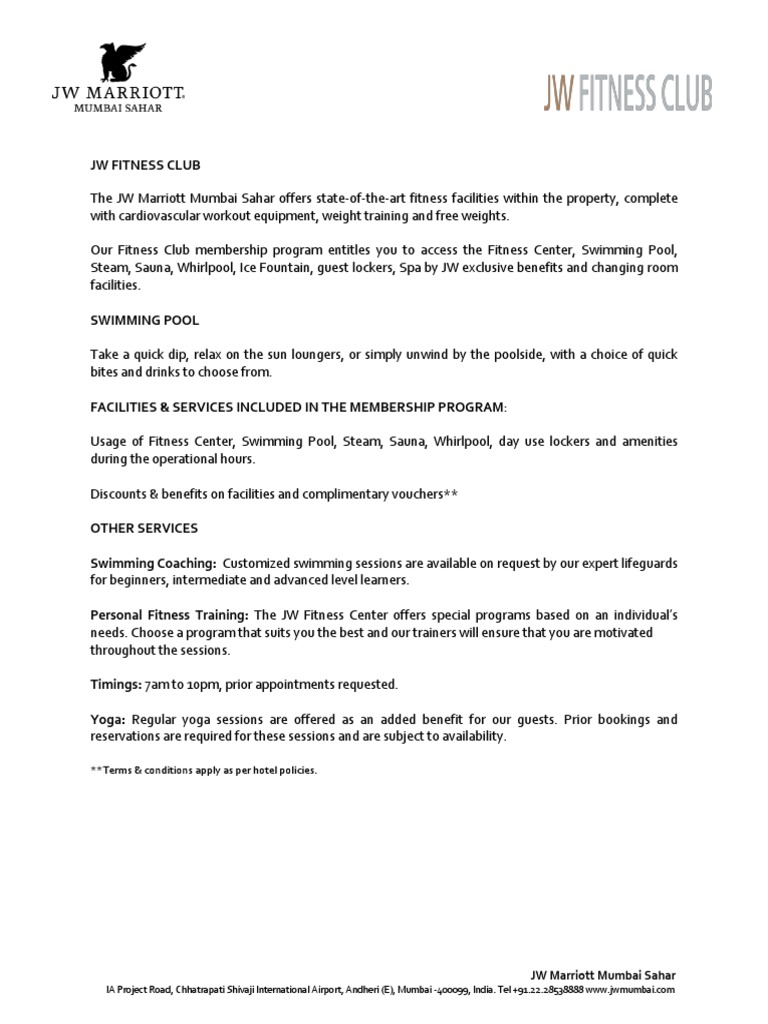 JW MARRIOTT.
MUMBAI SAHAR

JW FITNESS CLUB

JW FITNESS CLUB

The JW Marriott Mumbai Sahar offers state-of-the-art fitness facilities within the property, complete with cardiovascular workout equipment, weight training and free weights.

Our Fitness Club membership program entitles you to access the Fitness Center, Swimming Pool, Steam, Sauna, Whirlpool, Ice Fountain, guest lockers, Spa by JW exclusive benefits and changing room facilities.

SWIMMING POOL

Take a quick dip, relax on the sun loungers, or simply unwind by the poolside, with a choice of quick bites and drinks to choose from.

FACILITIES & SERVICES INCLUDED IN THE MEMBERSHIP PROGRAM:

Usage of Fitness Center, Swimming Pool, Steam, Sauna, Whirlpool, day use lockers and amenities during the operational hours.

Discounts & benefits on facilities and complimentary vouchers**

OTHER SERVICES

Swimming Coaching: Customized swimming sessions are available on request by our expert lifeguards for beginners, intermediate and advanced level learners.

Personal Fitness Training: The JW Fitness Center offers special programs based on an individual's needs. Choose a program that suits you the best and our trainers will ensure that you are motivated throughout the sessions.

Timings: 7am to 10pm, prior appointments requested.

Yoga: Regular yoga sessions are offered as an added benefit for our guests. Prior bookings and reservations are required for these sessions and are subject to availability.

**Terms & conditions apply as per hotel policies.

JW Marriott Mumbai Sahar
IA Project Road, Chhatrapati Shivaji International Airport, Andheri (E), Mumbai -400099, India. Tel +91.22.28538888 www.jwmumbai.com